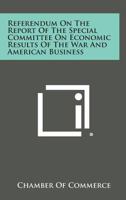 Referendum On The Report Of The Special Committee On Economic Results Of The War And American Business

Chamber Of Commerce